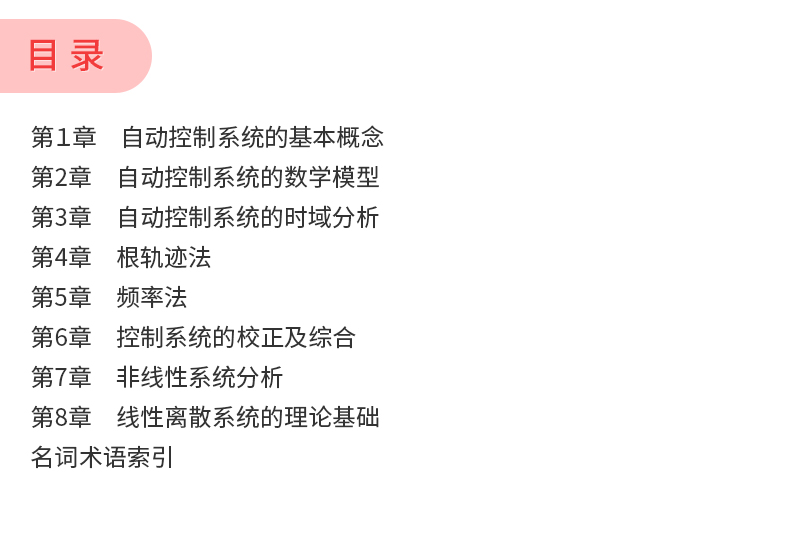 目录

第1章 自动控制系统的基本概念
第2章 自动控制系统的数学模型
第3章 自动控制系统的时域分析
第4章 根轨迹法
第5章 频率法
第6章 控制系统的校正及综合
第7章 非线性系统分析
第8章 线性离散系统的理论基础
名词术语索引